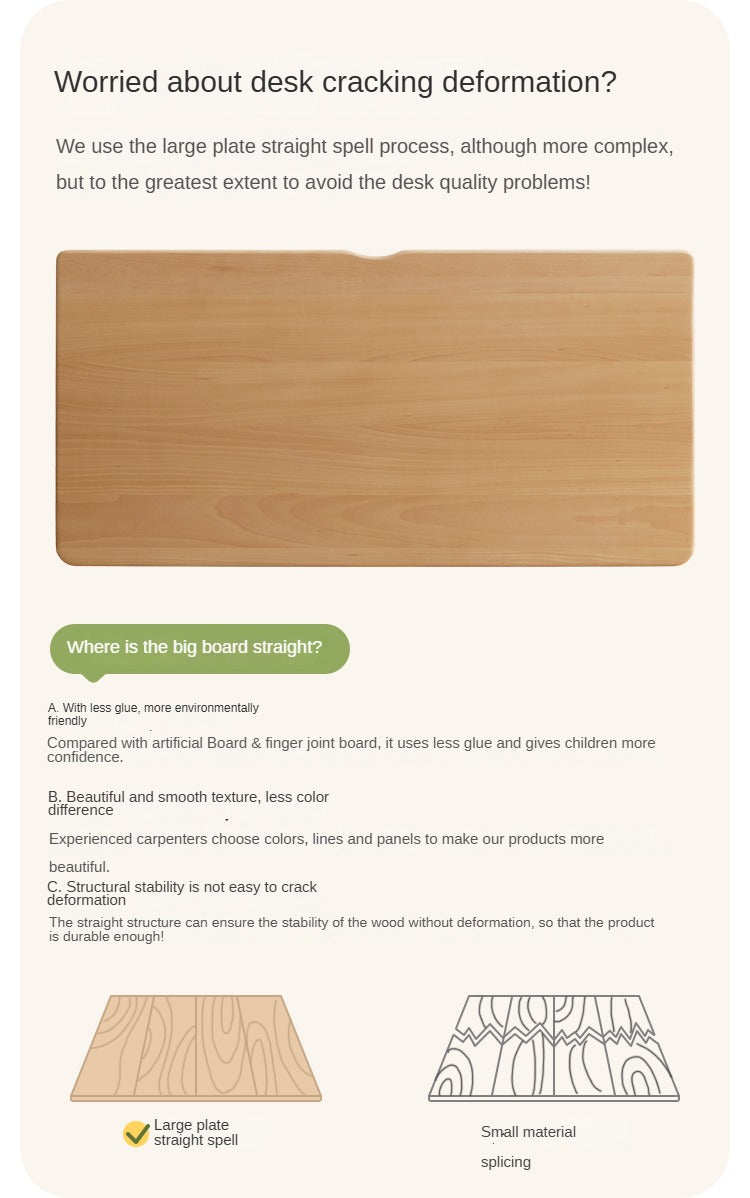 Worried about desk cracking deformation?

We use the large plate straight spell process, although more complex, but to the greatest extent to avoid the desk quality problems!

Where is the big board straight?

A. With less glue, more environmentally friendly

Compared with artificial Board & finger joint board, it uses less glue and gives children more confidence.

B. Beautiful and smooth texture, less color difference

Experienced carpenters choose colors, lines and panels to make our products more beautiful.

C. Structural stability is not easy to crack deformation

The straight structure can ensure the stability of the wood without deformation, so that the product is durable enough!

Large plate straight spell

Small material splicing